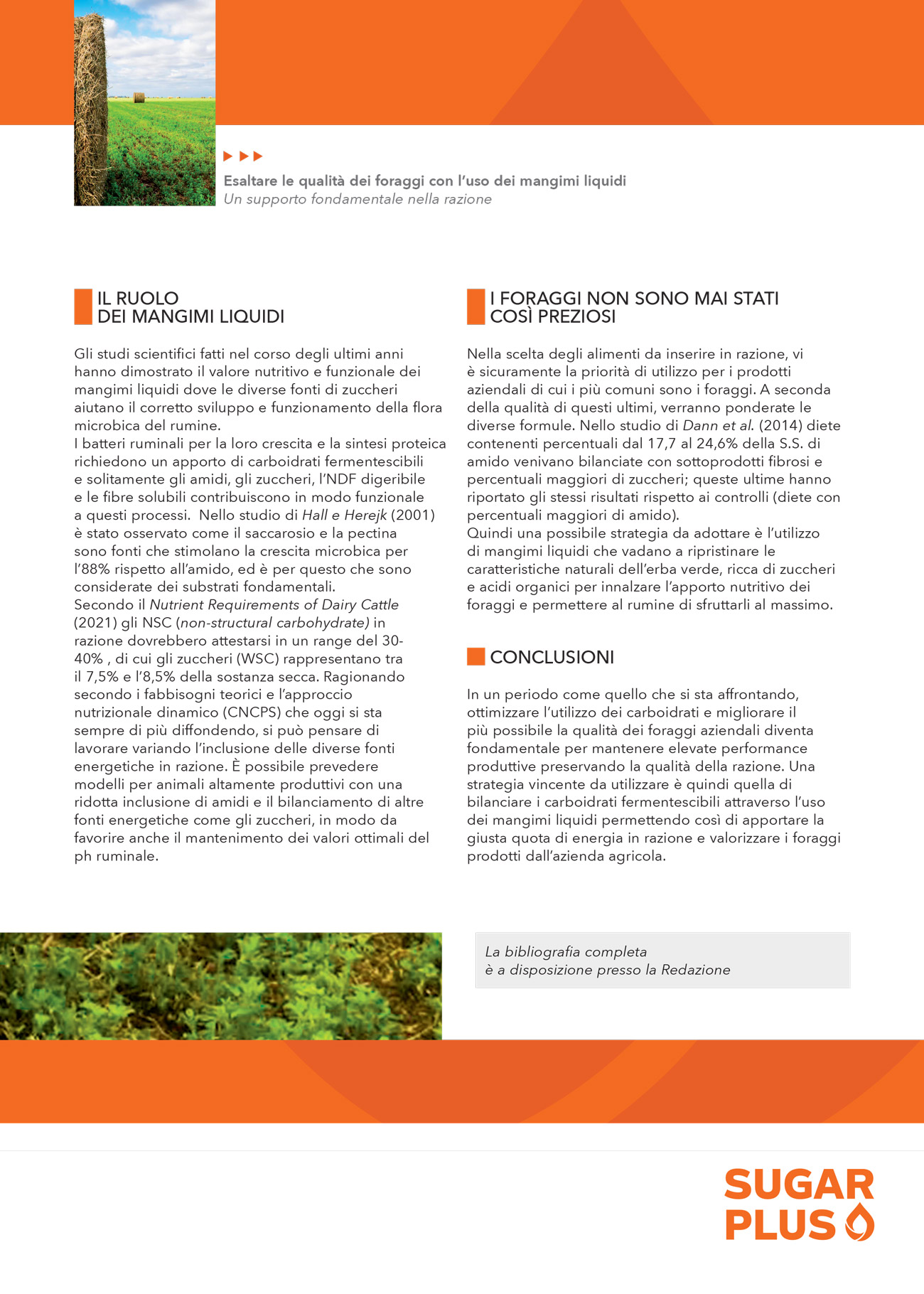 Esaltare le qualità dei foraggi con l'uso dei mangimi liquidi
Un supporto fondamentale nella razione

IL RUOLO
DEI MANGIMI LIQUIDI

Gli studi scientifici fatti nel corso degli ultimi anni hanno dimostrato il valore nutritivo e funzionale dei mangimi liquidi dove le diverse fonti di zuccheri aiutano il corretto sviluppo e funzionamento della flora microbica del rumine.
I batteri ruminali per la loro crescita e la sintesi proteica richiedono un apporto di carboidrati fermentescibili e solitamente gli amidi, gli zuccheri, l'NDF digeribile e le fibre solubili contribuiscono in modo funzionale a questi processi. Nello studio di Hall e Herejk (2001) è stato osservato come il saccarosio e la pectina sono fonti che stimolano la crescita microbica per l'88% rispetto all'amido, ed è per questo che sono considerate dei substrati fondamentali.
Secondo il Nutrient Requirements of Dairy Cattle (2021) gli NSC (non-structural carbohydrate) in razione dovrebbero attestarsi in un range del 30-40% , di cui gli zuccheri (WSC) rappresentano tra il 7,5% e l'8,5% della sostanza secca. Ragionando secondo i fabbisogni teorici e l'approccio nutrizionale dinamico (CNCPS) che oggi si sta sempre di più diffondendo, si può pensare di lavorare variando l'inclusione delle diverse fonti energetiche in razione. È possibile prevedere modelli per animali altamente produttivi con una ridotta inclusione di amidi e il bilanciamento di altre fonti energetiche come gli zuccheri, in modo da favorire anche il mantenimento dei valori ottimali del ph ruminale.

I FORAGGI NON SONO MAI STATI
COSÌ PREZIOSI

Nella scelta degli alimenti da inserire in razione, vi è sicuramente la priorità di utilizzo per i prodotti aziendali di cui i più comuni sono i foraggi. A seconda della qualità di questi ultimi, verranno ponderate le diverse formule. Nello studio di Dann et al. (2014) diete contenenti percentuali dal 17,7 al 24,6% della S.S. di amido venivano bilanciate con sottoprodotti fibrosi e percentuali maggiori di zuccheri; queste ultime hanno riportato gli stessi risultati rispetto ai controlli (diete con percentuali maggiori di amido).
Quindi una possibile strategia da adottare è l'utilizzo di mangimi liquidi che vadano a ripristinare le caratteristiche naturali dell'erba verde, ricca di zuccheri e acidi organici per innalzare l'apporto nutritivo dei foraggi e permettere al rumine di sfruttarli al massimo.

CONCLUSIONI

In un periodo come quello che si sta affrontando, ottimizzare l'utilizzo dei carboidrati e migliorare il più possibile la qualità dei foraggi aziendali diventa fondamentale per mantenere elevate performance produttive preservando la qualità della razione. Una strategia vincente da utilizzare è quindi quella di bilanciare i carboidrati fermentescibili attraverso l'uso dei mangimi liquidi permettendo così di apportare la giusta quota di energia in razione e valorizzare i foraggi prodotti dall'azienda agricola.

La bibliografia completa
è a disposizione presso la Redazione

SUGAR
PLUS